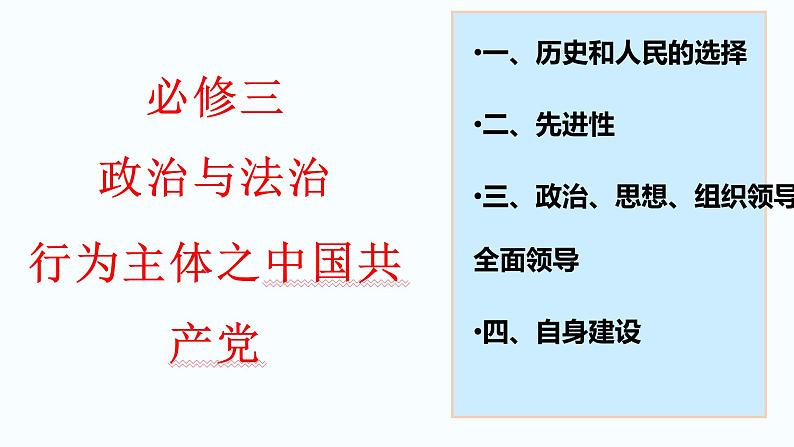 必修三

政治与法治

行为主体之中国共产党

•一、历史和人民的选择

•二、先进性

•三、政治、思想、组织领导

全面领导

•四、自身建设